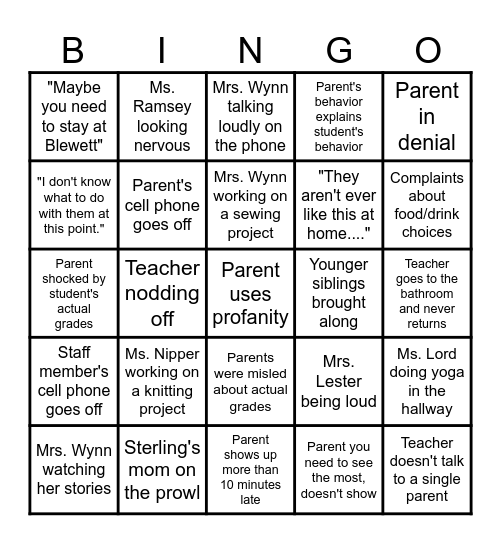 | B | I | N | G | O |
|---|---|---|---|---|
| "Maybe you need to stay at Blewett" | Ms. Ramsey looking nervous | Mrs. Wynn talking loudly on the phone | Parent's behavior explains student's behavior | Parent in denial |
| "I don't know what to do with them at this point." | Parent's cell phone goes off | Mrs. Wynn working on a sewing project | "They aren't ever like this at home...." | Complaints about food/drink choices |
| Parent shocked by student's actual grades | Teacher nodding off | Parent uses profanity | Younger siblings brought along | Teacher goes to the bathroom and never returns |
| Staff member's cell phone goes off | Ms. Nipper working on a knitting project | Parents were misled about actual grades | Mrs. Lester being loud | Ms. Lord doing yoga in the hallway |
| Mrs. Wynn watching her stories | Sterling's mom on the prowl | Parent shows up more than 10 minutes late | Parent you need to see the most, doesn't show | Teacher doesn't talk to a single parent |